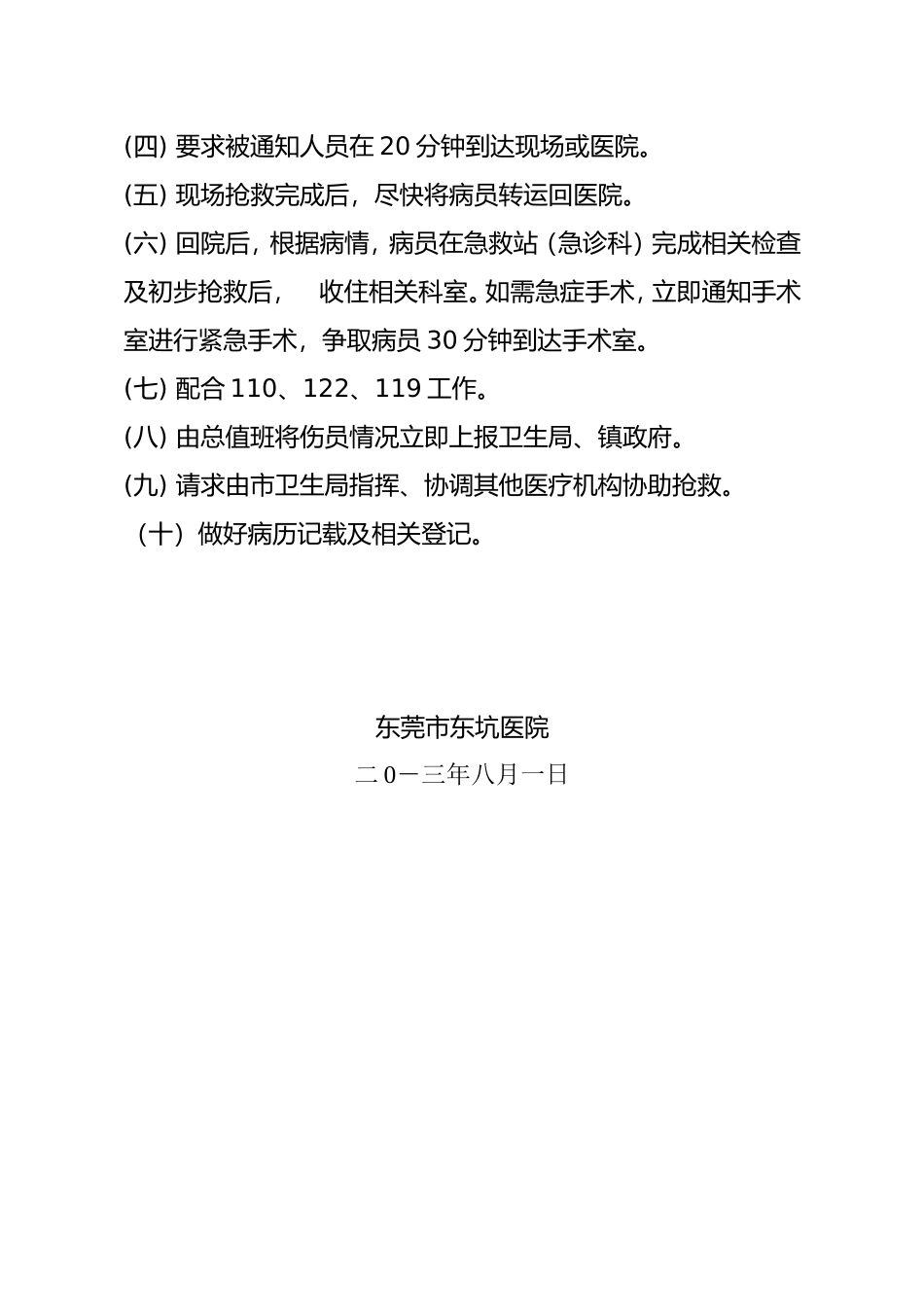 (四) 要求被通知人员在 20 分钟到达现场或医院。

(五) 现场抢救完成后，尽快将病员转运回医院。

(六) 回院后，根据病情，病员在急救站（急诊科）完成相关检查及初步抢救后， 收住相关科室。如需急症手术，立即通知手术室进行紧急手术，争取病员 30 分钟到达手术室。

(七) 配合 110、122、119 工作。

(八) 由总值班将伤员情况立即上报卫生局、镇政府。

(九) 请求由市卫生局指挥、协调其他医疗机构协助抢救。

（十）做好病历记载及相关登记。

东莞市东坑医院

二 0 一三年八月一日